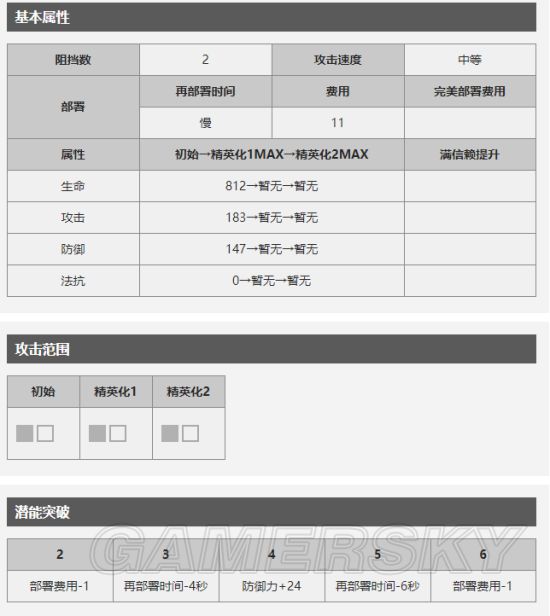 基本属性

| 阻挡数 | 2 | 攻击速度 | 中等 |
|---|---|---|---|
| 部署 | 再部署时间 | 费用 | 完美部署费用 |
| | 慢 | 11 | |
| 属性 | 初始→精英化1MAX→精英化2MAX | | 满信赖提升 |
| 生命 | 812→暂无→暂无 | | |
| 攻击 | 183→暂无→暂无 | | |
| 防御 | 147→暂无→暂无 | | |
| 法抗 | 0→暂无→暂无 | | |

攻击范围

| 初始 | 精英化1 | 精英化2 |
|---|---|---|
| | | |

潜能突破

GAMERSKY

| 2 | 3 | 4 | 5 | 6 |
|---|---|---|---|---|
| 部署费用-1 | 再部署时间-4秒 | 防御力+24 | 再部署时间-6秒 | 部署费用-1 |